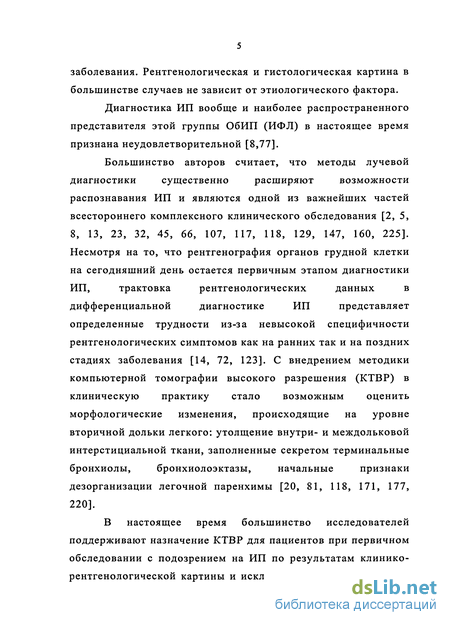 5

заболевания. Рентгенологическая и гистологическая картина в большинстве случаев не зависит от этиологического фактора.

Диагностика ИП вообще и наиболее распространенного представителя этой группы ОбИП (ИФЛ) в настоящее время признана неудовлетворительной [8,77].

Большинство авторов считает, что методы лучевой диагностики существенно расширяют возможности распознавания ИП и являются одной из важнейших частей всестороннего комплексного клинического обследования [2, 5, 8, 13, 23, 32, 45, 66, 107, 117, 118, 129, 147, 160, 225]. Несмотря на то, что рентгенография органов грудной клетки на сегодняшний день остается первичным этапом диагностики ИП, трактовка рентгенологических данных в дифференциальной диагностике ИП представляет определенные трудности из-за невысокой специфичности рентгенологических симптомов как на ранних так и на поздних стадиях заболевания [14, 72, 123]. С внедрением методики компьютерной томографии высокого разрешения (КТВР) в клиническую практику стало возможным оценить морфологические изменения, происходящие на уровне вторичной дольки легкого: утолщение внутри- и междольковой интерстициальной ткани, заполненные секретом терминальные бронхиолы, бронхиолоэктазы, начальные признаки дезорганизации легочной паренхимы [20, 81, 118, 171, 177, 220].

В настоящее время большинство исследователей поддерживают назначение КТВР для пациентов при первичном обследовании с подозрением на ИП по результатам клинико-рентгенологической картины и искл

dsLib.net
библиотека диссертаций